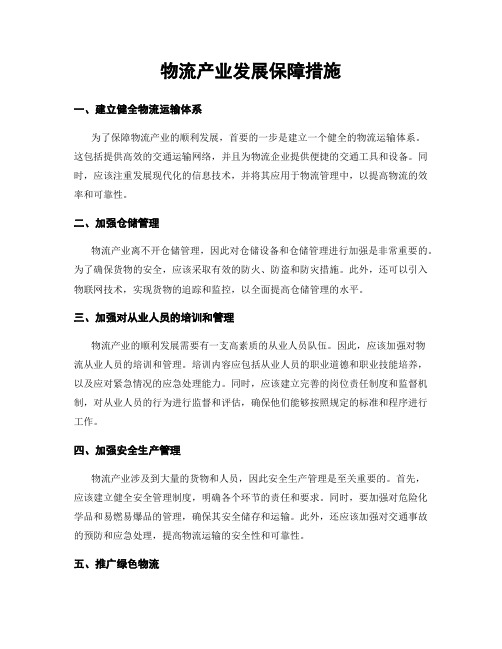 物流产业发展保障措施

一、建立健全物流运输体系

为了保障物流产业的顺利发展，首要的一步是建立一个健全的物流运输体系。这包括提供高效的交通运输网络，并且为物流企业提供便捷的交通工具和设备。同时，应该注重发展现代化的信息技术，并将其应用于物流管理中，以提高物流的效率和可靠性。

二、加强仓储管理

物流产业离不开仓储管理，因此对仓储设备和仓储管理进行加强是非常重要的。为了确保货物的安全，应该采取有效的防火、防盗和防灾措施。此外，还可以引入物联网技术，实现货物的追踪和监控，以全面提高仓储管理的水平。

三、加强对从业人员的培训和管理

物流产业的顺利发展需要有一支高素质的从业人员队伍。因此，应该加强对物流从业人员的培训和管理。培训内容应包括从业人员的职业道德和职业技能培养，以及应对紧急情况的应急处理能力。同时，应该建立完善的岗位责任制度和监督机制，对从业人员的行为进行监督和评估，确保他们能够按照规定的标准和程序进行工作。

四、加强安全生产管理

物流产业涉及到大量的货物和人员，因此安全生产管理是至关重要的。首先，应该建立健全安全管理制度，明确各个环节的责任和要求。同时，要加强对危险化学品和易燃易爆品的管理，确保其安全储存和运输。此外，还应该加强对交通事故的预防和应急处理，提高物流运输的安全性和可靠性。

五、推广绿色物流